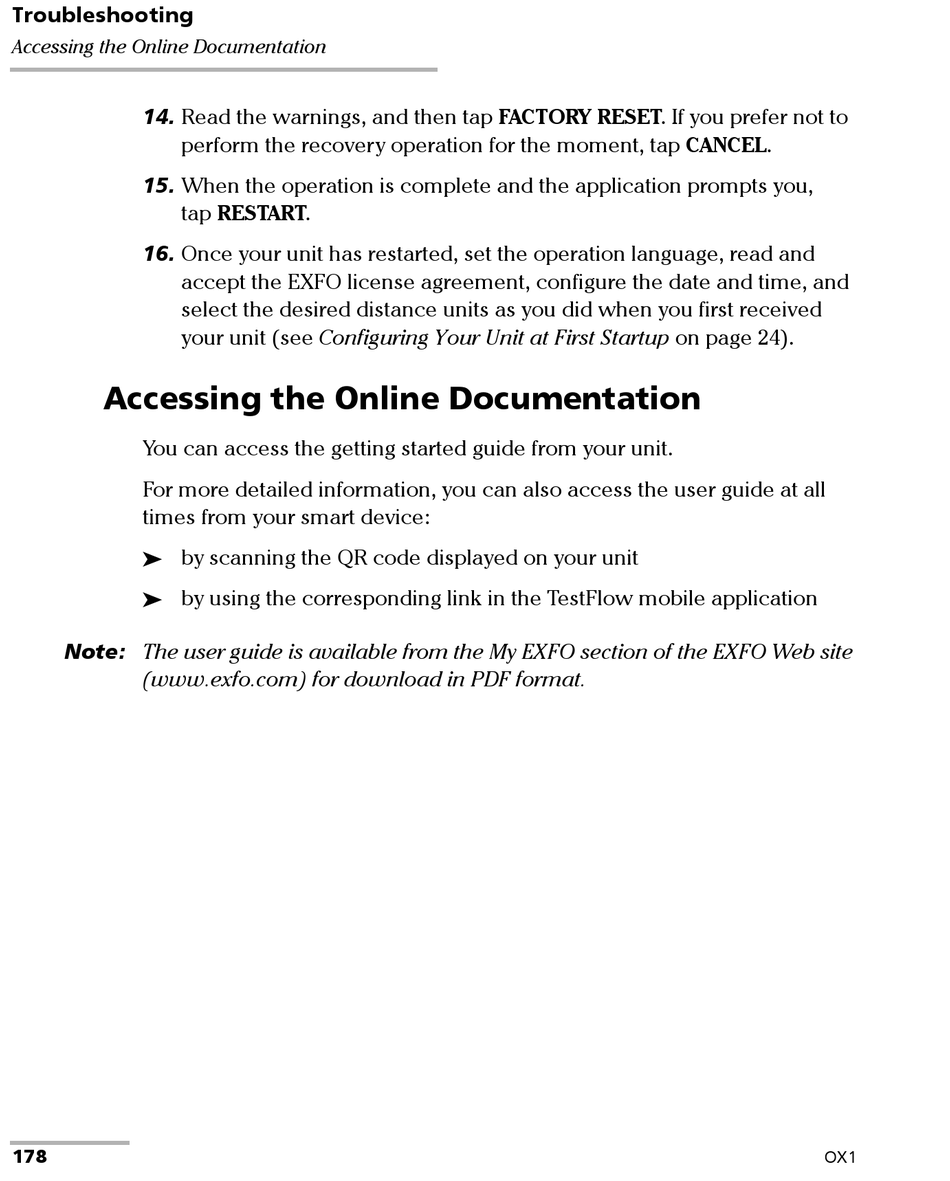 Troubleshooting
Accessing the Online Documentation

14. Read the warnings, and then tap FACTORY RESET. If you prefer not to perform the recovery operation for the moment, tap CANCEL.

15. When the operation is complete and the application prompts you, tap RESTART.

16. Once your unit has restarted, set the operation language, read and accept the EXFO license agreement, configure the date and time, and select the desired distance units as you did when you first received your unit (see Configuring Your Unit at First Startup on page 24).

Accessing the Online Documentation

You can access the getting started guide from your unit.

For more detailed information, you can also access the user guide at all times from your smart device:

➤ by scanning the QR code displayed on your unit

➤ by using the corresponding link in the TestFlow mobile application

Note: The user guide is available from the My EXFO section of the EXFO Web site (www.exfo.com) for download in PDF format.

178 OX1